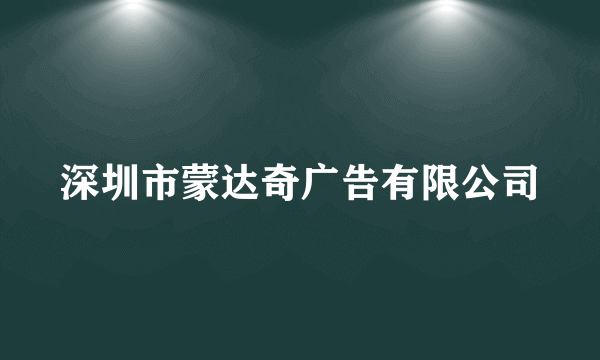 深圳市蒙达奇广告有限公司